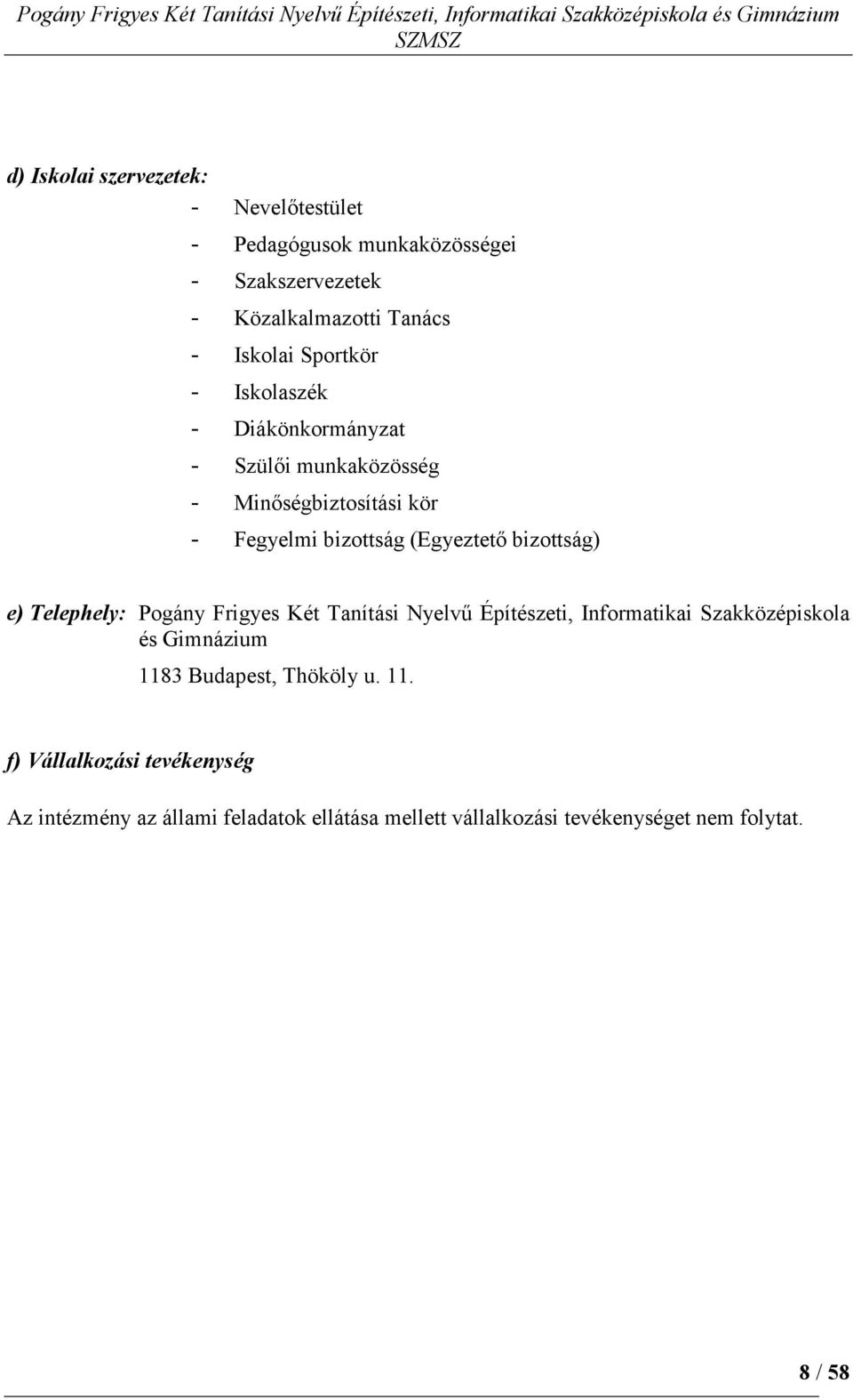 Pogány Frigyes Két Tanítási Nyelvű Építészeti, Informatikai Szakközépiskola és Gimnázium
SZMSZ

d) Iskolai szervezetek:
- Nevelőtestület
- Pedagógusok munkaközösségei
- Szakszervezetek
- Közalkalmazotti Tanács
- Iskolai Sportkör
- Iskolaszék
- Diákönkormányzat
- Szülői munkaközösség
- Minőségbiztosítási kör
- Fegyelmi bizottság (Egyeztető bizottság)

e) Telephely: Pogány Frigyes Két Tanítási Nyelvű Építészeti, Informatikai Szakközépiskola és Gimnázium
1183 Budapest, Thököly u. 11.

f) Vállalkozási tevékenység

Az intézmény az állami feladatok ellátása mellett vállalkozási tevékenységet nem folytat.

8 / 58